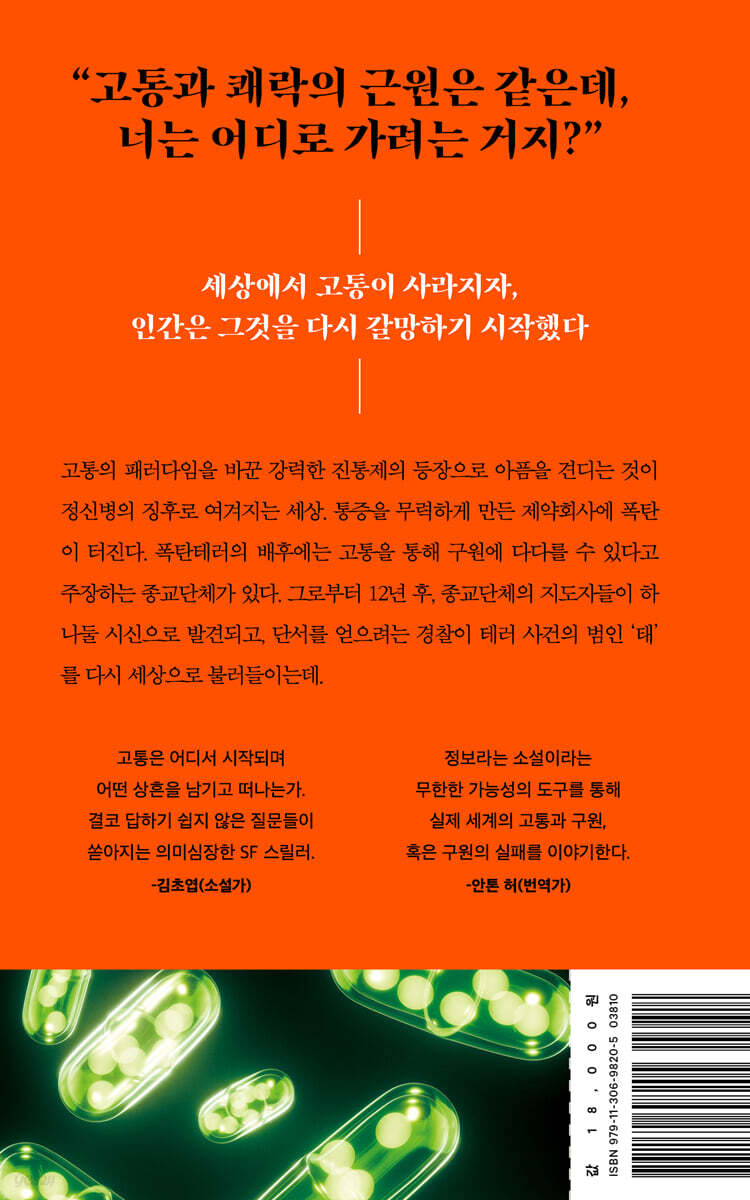 “고통과 쾌락의 근원은 같은데, 너는 어디로 가려는 거지?”

세상에서 고통이 사라지자, 인간은 그것을 다시 갈망하기 시작했다

고통의 패러다임을 바꾼 강력한 진통제의 등장으로 아픔을 견디는 것이 정신병의 징후로 여겨지는 세상. 통증을 무력하게 만든 제약회사에 폭탄이 터진다. 폭탄테러의 배후에는 고통을 통해 구원에 다다를 수 있다고 주장하는 종교단체가 있다. 그로부터 12년 후, 종교단체의 지도자들이 하나둘 시신으로 발견되고, 단서를 얻으려는 경찰이 테러 사건의 범인 ‘태’를 다시 세상으로 불러들이는데.

고통은 어디서 시작되며 어떤 상흔을 남기고 떠나는가. 결코 답하기 쉽지 않은 질문들이 쏟아지는 의미심장한 SF 스릴러.
-김초엽(소설가)

정보라는 소설이라는 무한한 가능성의 도구를 통해 실제 세계의 고통과 구원, 혹은 구원의 실패를 이야기한다.
-안톤 허(번역가)

값 18,000원
ISBN 979-11-306-9820-5 03810